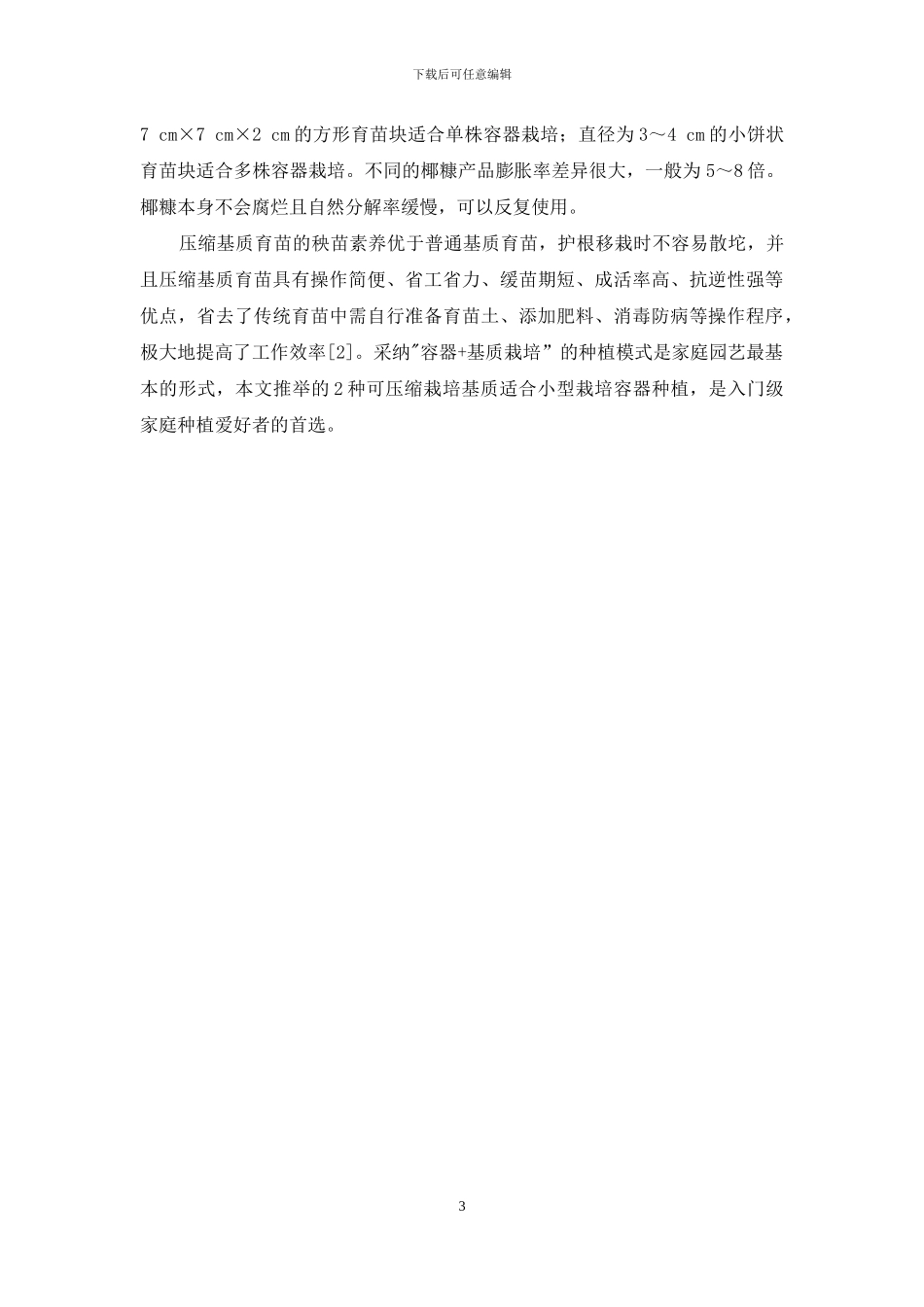 下载后可任意编辑

7 cm×7 cm×2 cm的方形育苗块适合单株容器栽培；直径为3～4 cm的小饼状育苗块适合多株容器栽培。不同的椰糠产品膨胀率差异很大，一般为5～8倍。椰糠本身不会腐烂且自然分解率缓慢，可以反复使用。

压缩基质育苗的秧苗素养优于普通基质育苗，护根移栽时不容易散坨，并且压缩基质育苗具有操作简便、省工省力、缓苗期短、成活率高、抗逆性强等优点，省去了传统育苗中需自行准备育苗土、添加肥料、消毒防病等操作程序，极大地提高了工作效率[2]。采纳“容器+基质栽培”的种植模式是家庭园艺最基本的形式，本文推举的2种可压缩栽培基质适合小型栽培容器种植，是入门级家庭种植爱好者的首选。

3